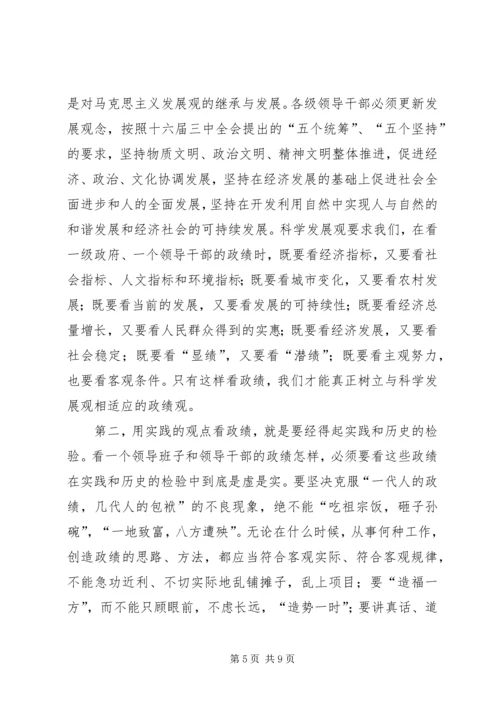 是对马克思主义发展观的继承与发展。各级领导干部必须更新发展观念，按照十六届三中全会提出的“五个统筹”、“五个坚持”的要求，坚持物质文明、政治文明、精神文明整体推进，促进经济、政治、文化协调发展，坚持在经济发展的基础上促进社会全面进步和人的全面发展，坚持在开发利用自然中实现人与自然的和谐发展和经济社会的可持续发展。科学发展观要求我们，在看一级政府、一个领导干部的政绩时，既要看经济指标，又要看社会指标、人文指标和环境指标；既要看城市变化，又要看农村发展；既要看当前的发展，又要看发展的可持续性；既要看经济总量增长，又要看人民群众得到的实惠；既要看经济发展，又要看社会稳定；既要看“显绩”，又要看“潜绩”；既要看主观努力，也要看客观条件。只有这样看政绩，我们才能真正树立与科学发展观相适应的政绩观。

第二，用实践的观点看政绩，就是要经得起实践和历史的检验。看一个领导班子和领导干部的政绩怎样，必须要看这些政绩在实践和历史的检验中到底是虚是实。要坚决克服“一代人的政绩，几代人的包袱”的不良现象，绝不能“吃祖宗饭，砸子孙碗”，“一地致富，八方遭殃”。无论在什么时候，从事何种工作，创造政绩的思路、方法，都应当符合客观实际、符合客观规律，不能急功近利、不切实际地乱铺摊子，乱上项目；要“造福一方”，而不能只顾眼前，不虑长远，“造势一时”；要讲真话、道

第 5 页 共 9 页